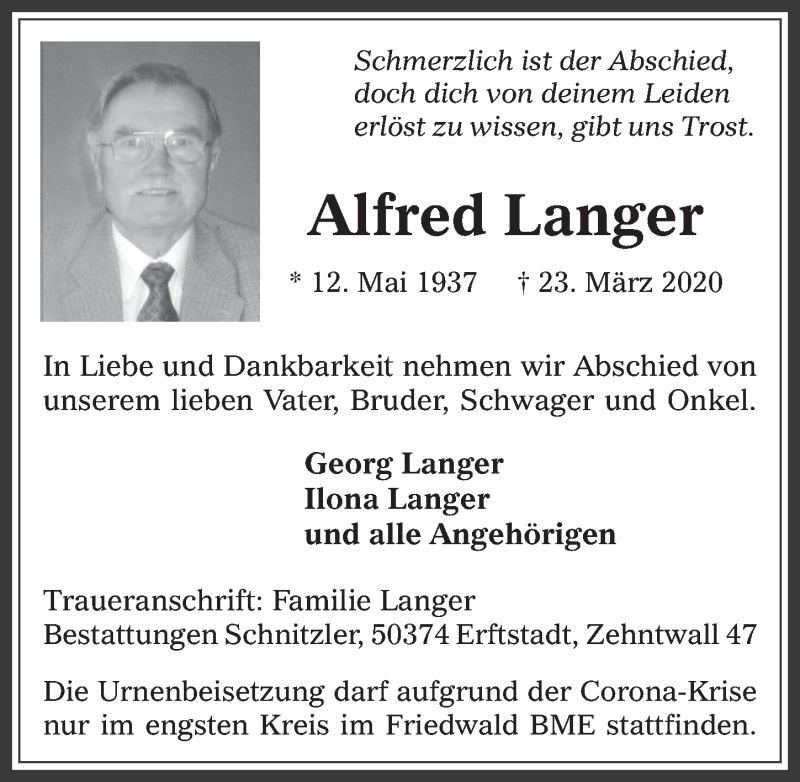 Schmerzlich ist der Abschied, doch dich von deinem Leiden erlöst zu wissen, gibt uns Trost.

Alfred Langer

* 12. Mai 1937 † 23. März 2020

In Liebe und Dankbarkeit nehmen wir Abschied von unserem lieben Vater, Bruder, Schwager und Onkel.

Georg Langer
Ilona Langer
und alle Angehörigen

Traueranschrift: Familie Langer
Bestattungen Schnitzler, 50374 Erftstadt, Zehntwall 47

Die Urnenbeisetzung darf aufgrund der Corona-Krise nur im engsten Kreis im Friedwald BME stattfinden.